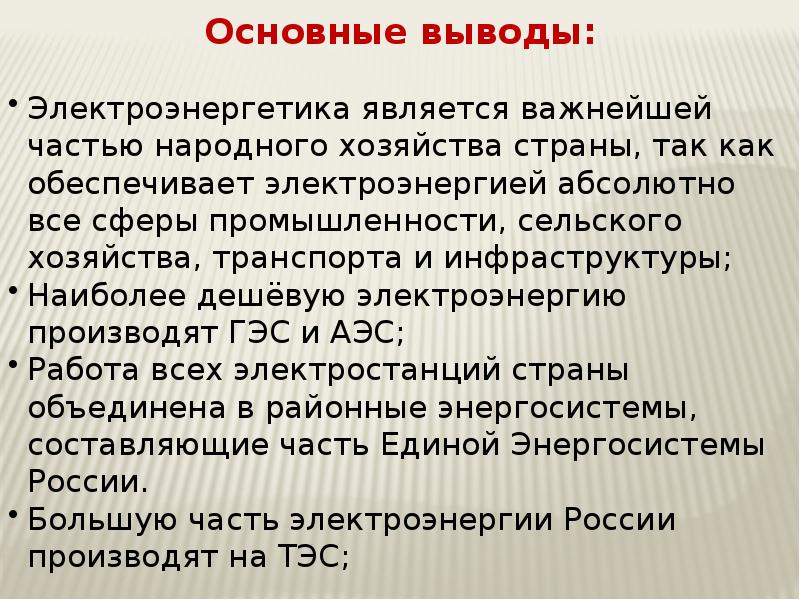 Основные выводы:

• Электроэнергетика является важнейшей частью народного хозяйства страны, так как обеспечивает электроэнергией абсолютно все сферы промышленности, сельского хозяйства, транспорта и инфраструктуры;
• Наиболее дешёвую электроэнергию производят ГЭС и АЭС;
• Работа всех электростанций страны объединена в районные энергосистемы, составляющие часть Единой Энергосистемы России.
• Большую часть электроэнергии России производят на ТЭС;